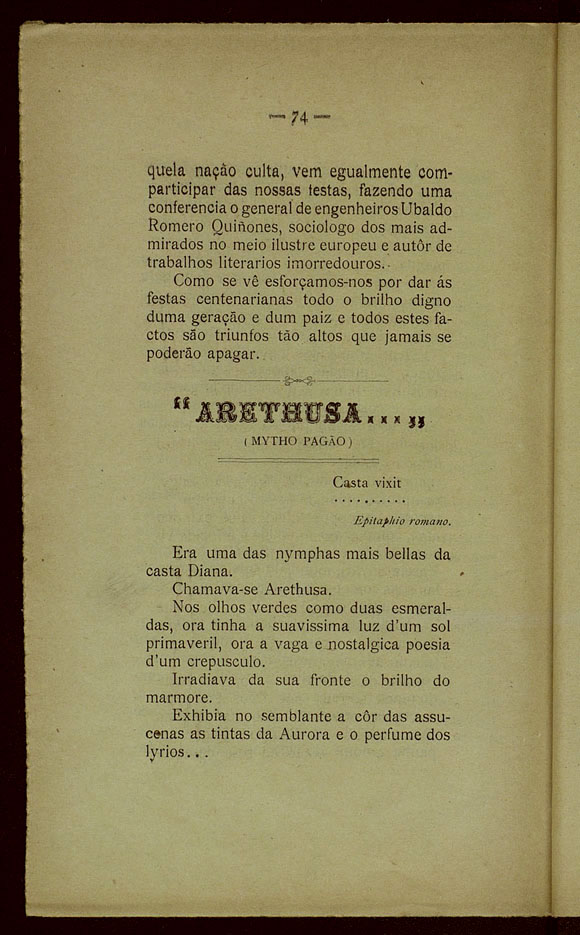 — 74 —

quela nação culta, vem egualmente comparticipar das nossas festas, fazendo uma conferencia o general de engenheiros Ubaldo Romero Quiñones, sociologo dos mais admirados no meio ilustre europeu e autôr de trabalhos literarios imorredouros.

Como se vê esforçamos-nos por dar ás festas centenarianas todo o brilho digno duma geração e dum paiz e todos estes factos são triunfos tão altos que jamais se poderão apagar.

"ARETHUSA..."

(MYTHO PAGÃO)

Casta vixit
..........

Epitaphio romano.

Era uma das nymphas mais bellas da casta Diana.

Chamava-se Arethusa.

Nos olhos verdes como duas esmeraldas, ora tinha a suavissima luz d'um sol primaveril, ora a vaga e nostalgica poesia d'um crepusculo.

Irradiava da sua fronte o brilho do marmore.

Exhibia no semblante a côr das assucenas as tintas da Aurora e o perfume dos lyrios...